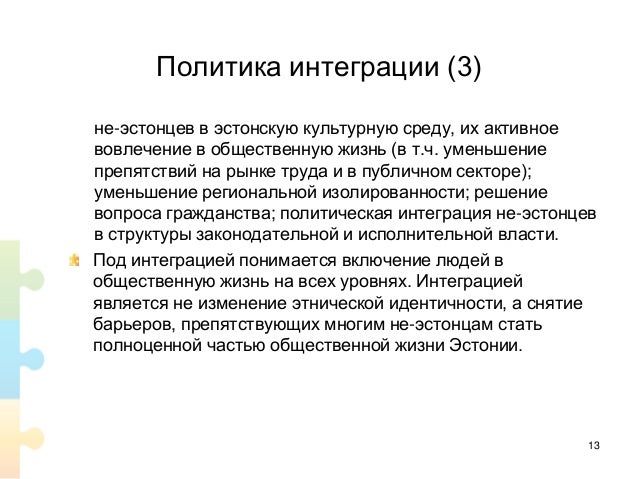 Политика интеграции (3)

не-эстонцев в эстонскую культурную среду, их активное вовлечение в общественную жизнь (в т.ч. уменьшение препятствий на рынке труда и в публичном секторе); уменьшение региональной изолированности; решение вопроса гражданства; политическая интеграция не-эстонцев в структуры законодательной и исполнительной власти.

Под интеграцией понимается включение людей в общественную жизнь на всех уровнях. Интеграцией является не изменение этнической идентичности, а снятие барьеров, препятствующих многим не-эстонцам стать полноценной частью общественной жизни Эстонии.

13